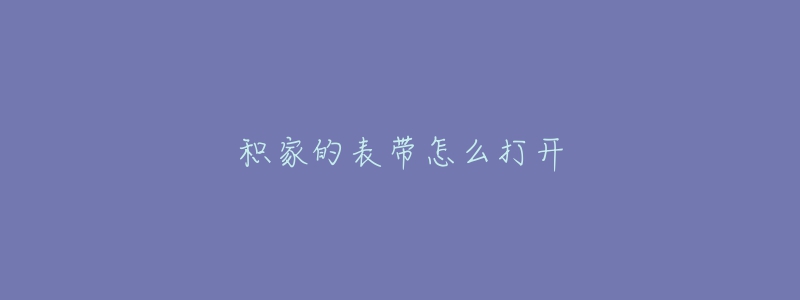 积家的表带怎么打开